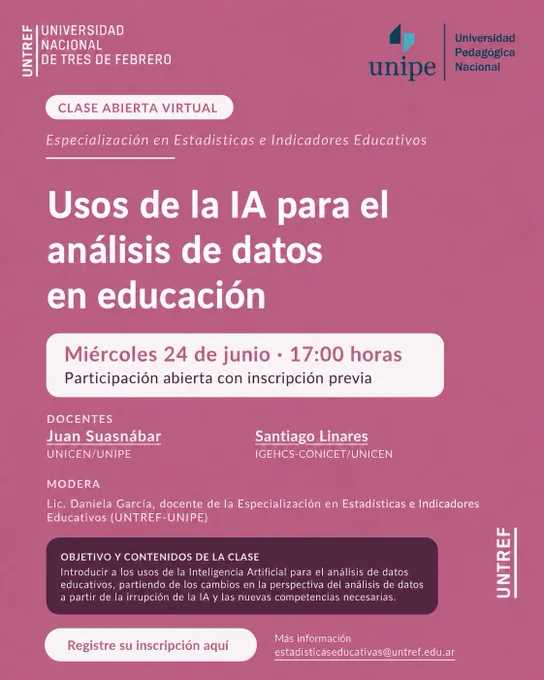 UNTREF UNIVERSIDAD NACIONAL DE TRES DE FEBRERO

unipe Universidad Pedagógica Nacional

CLASE ABIERTA VIRTUAL

Especialización en Estadisticas e Indicadores Educativos

Usos de la IA para el análisis de datos en educación

Miércoles 24 de junio · 17:00 horas
Participación abierta con inscripción previa

DOCENTES
Juan Suasnábar
UNICEN/UNIPE

Santiago Linares
IGEHCS-CONICET/UNICEN

MODERA
Lic. Daniela García, docente de la Especialización en Estadisticas e Indicadores Educativos (UNTREF-UNIPE)

OBJETIVO Y CONTENIDOS DE LA CLASE
Introducir a los usos de la Inteligencia Artificial para el análisis de datos educativos, partiendo de los cambios en la perspectiva del análisis de datos a partir de la irrupción de la IA y las nuevas competencias necesarias.

UNTREF

Registre su inscripción aquí

Más información
estadisticaseducativas@untref.edu.ar